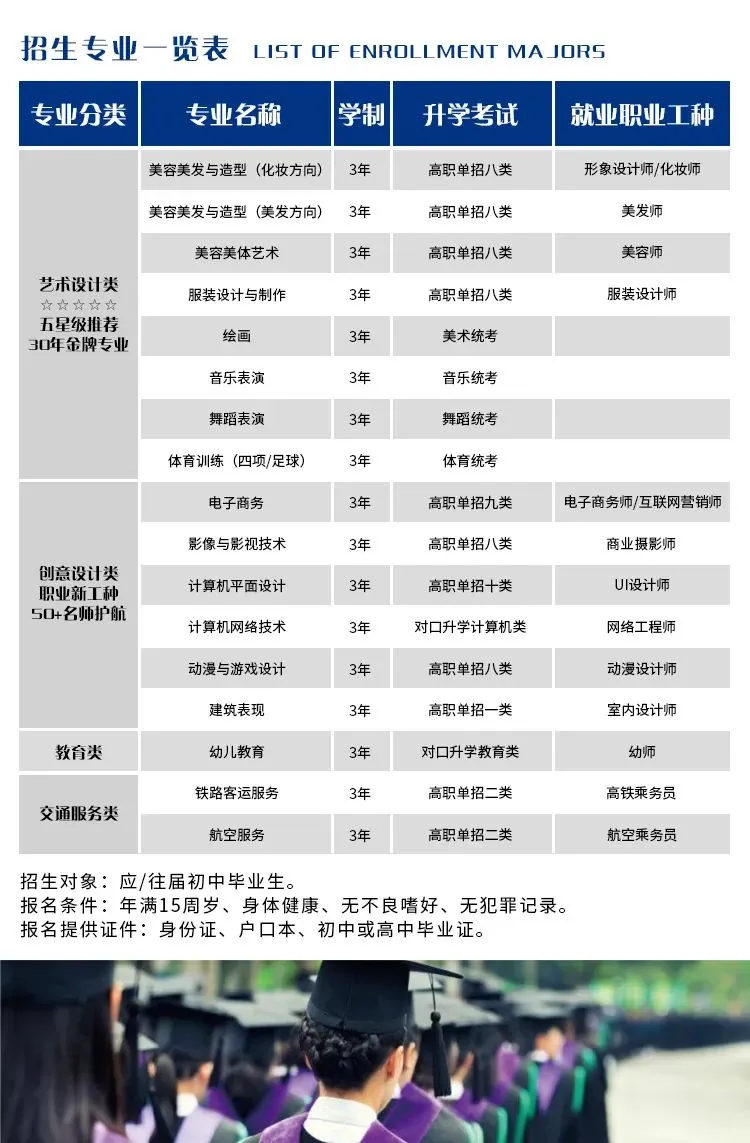 招生专业一览表 LIST OF ENROLLMENT MAJORS

| 专业分类 | 专业名称 | 学制 | 升学考试 | 就业职业工种 |
|---|---|---|---|---|
| 艺术设计类 ☆☆☆☆☆ 五星级推荐 30年金牌专业 | 美容美发与造型（化妆方向） | 3年 | 高职单招八类 | 形象设计师/化妆师 |
| | 美容美发与造型（美发方向） | 3年 | 高职单招八类 | 美发师 |
| | 美容美体艺术 | 3年 | 高职单招八类 | 美容师 |
| | 服装设计与制作 | 3年 | 高职单招八类 | 服装设计师 |
| | 绘画 | 3年 | 美术统考 | |
| | 音乐表演 | 3年 | 音乐统考 | |
| | 舞蹈表演 | 3年 | 舞蹈统考 | |
| | 体育训练（四项/足球） | 3年 | 体育统考 | |
| 创意设计类 职业新工种 50+名师护航 | 电子商务 | 3年 | 高职单招九类 | 电子商务师/互联网营销师 |
| | 影像与影视技术 | 3年 | 高职单招八类 | 商业摄影师 |
| | 计算机平面设计 | 3年 | 高职单招十类 | UI设计师 |
| | 计算机网络技术 | 3年 | 对口升学计算机类 | 网络工程师 |
| | 动漫与游戏设计 | 3年 | 高职单招八类 | 动漫设计师 |
| | 建筑表现 | 3年 | 高职单招一类 | 室内设计师 |
| 教育类 | 幼儿教育 | 3年 | 对口升学教育类 | 幼师 |
| 交通服务类 | 铁路客运服务 | 3年 | 高职单招二类 | 高铁乘务员 |
| | 航空服务 | 3年 | 高职单招二类 | 航空乘务员 |

招生对象：应/往届初中毕业生。
报名条件：年满15周岁、身体健康、无不良嗜好、无犯罪记录。
报名提供证件：身份证、户口本、初中或高中毕业证。